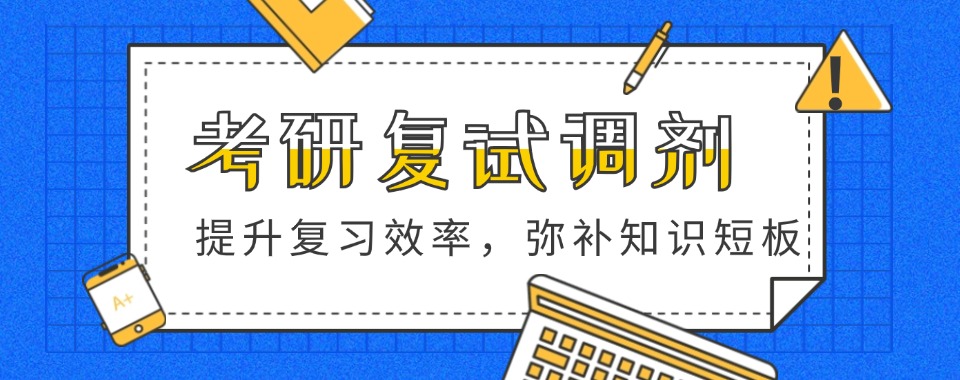 考研复试调剂

提升复习效率，弥补知识短板

A+